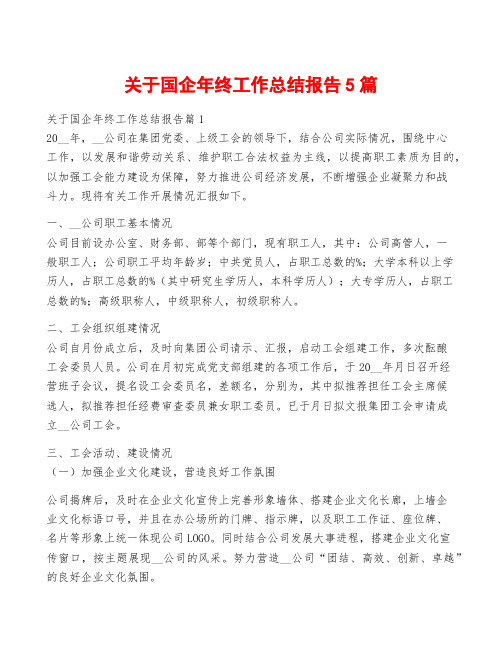 关于国企年终工作总结报告5篇

关于国企年终工作总结报告篇1

20__年，__公司在集团党委、上级工会的领导下，结合公司实际情况，围绕中心工作，以发展和谐劳动关系、维护职工合法权益为主线，以提高职工素质为目的，以加强工会能力建设为保障，努力推进公司经济发展，不断增强企业凝聚力和战斗力。现将有关工作开展情况汇报如下。

一、__公司职工基本情况

公司目前设办公室、财务部、部等个部门，现有职工人，其中：公司高管人，一般职工人；公司职工平均年龄岁；中共党员人，占职工总数的%；大学本科以上学历人，占职工总数的%（其中研究生学历人，本科学历人）；大专学历人，占职工总数的%；高级职称人，中级职称人，初级职称人。

二、工会组织组建情况

公司自月份成立后，及时向集团公司请示、汇报，启动工会组建工作，多次酝酿工会委员人员。公司在月初完成党支部组建的各项工作后，于20__年月日召开经营班子会议，提名设工会委员名，差额名，分别为，其中拟推荐担任工会主席候选人，拟推荐担任经费审查委员兼女职工委员。已于月日拟文报集团工会申请成立__公司工会。

三、工会活动、建设情况

（一）加强企业文化建设，营造良好工作氛围

公司揭牌后，及时在企业文化宣传上完善形象墙体、搭建企业文化长廊，上墙企业文化标语口号，并且在办公场所的门牌、指示牌，以及职工工作证、座位牌、名片等形象上统一体现公司LOGO。同时结合公司发展大事进程，搭建企业文化宣传窗口，按主题展现__公司的风采。努力营造__公司“团结、高效、创新、卓越”的良好企业文化氛围。